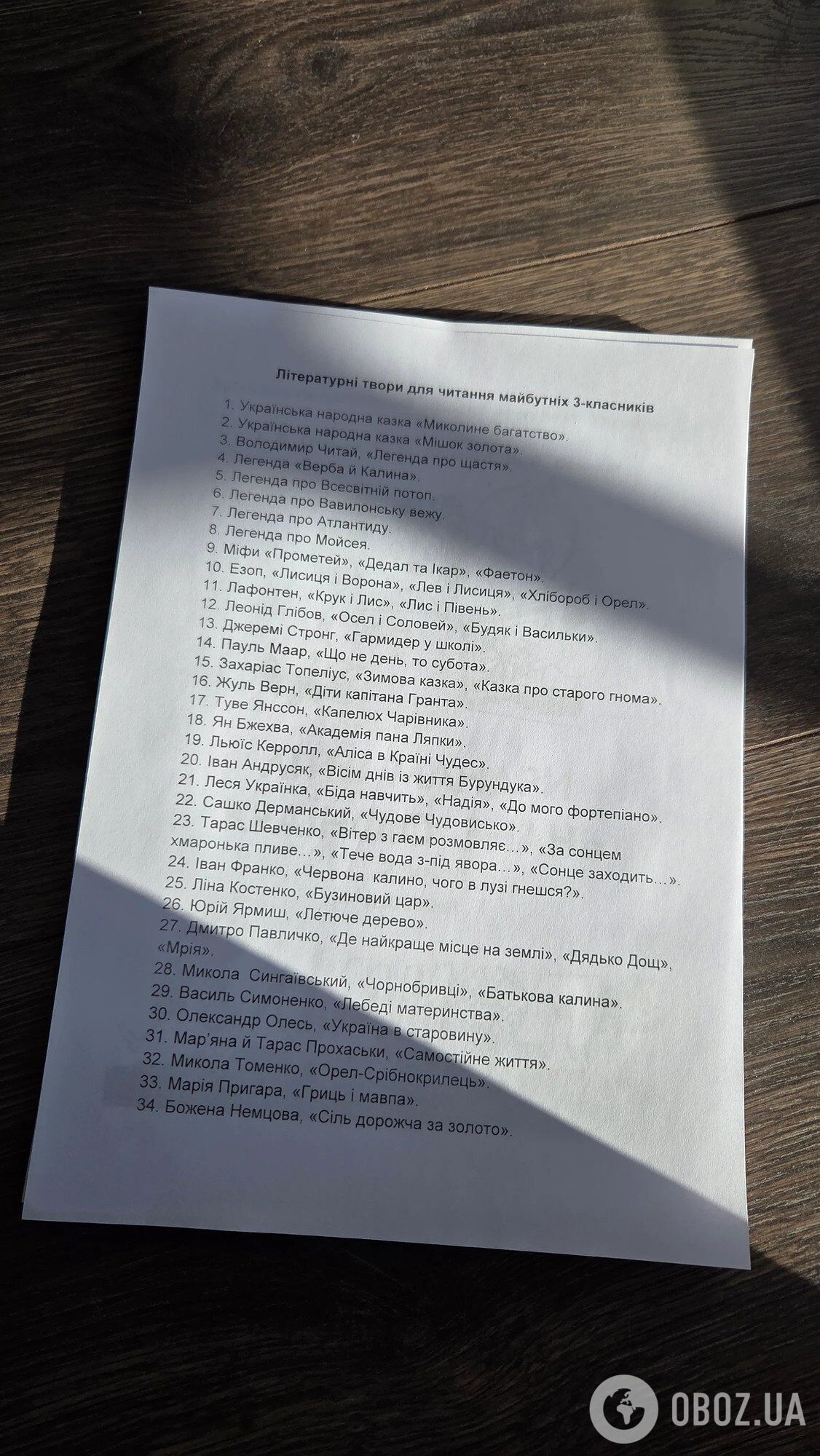 Літературні твори для читання майбутніх 3-класників

1. Українська народна казка «Миколине багатство».
2. Українська народна казка «Мішок золота».
3. Володимир Читай, «Легенда про щастя».
4. Легенда «Верба й Калина».
5. Легенда про Всесвітній потоп.
6. Легенда про Вавилонську вежу.
7. Легенда про Атлантиду.
8. Легенда про Мойсея.
9. Міфи «Прометей», «Дедал та Ікар», «Фаетон».
10. Езоп, «Лисиця і Ворона», «Лев і Лисиця», «Хлібороб і Орел».
11. Лафонтен, «Крук і Лис», «Лис і Півень».
12. Леонід Глібов, «Осел і Соловей», «Будяк і Васильки».
13. Джеремі Стронг, «Гармидер у школі».
14. Пауль Маар, «Що не день, то субота».
15. Захаріас Топеліус, «Зимова казка», «Казка про старого гнома».
16. Жуль Верн, «Діти капітана Гранта».
17. Туве Янссон, «Капелюх Чарівника».
18. Ян Бжехва, «Академія пана Ляпки».
19. Льюїс Керролл, «Аліса в Країні Чудес».
20. Іван Андрусяк, «Вісім днів із життя Бурундука».
21. Леся Українка, «Біда навчить», «Надія», «До мого фортепіано».
22. Сашко Дерманський, «Чудове Чудовисько».
23. Тарас Шевченко, «Вітер з гаєм розмовляє…», «За сонцем хмаронька пливе…», «Тече вода з-під явора…», «Сонце заходить…».
24. Іван Франко, «Червона калино, чого в лузі гнешся?».
25. Ліна Костенко, «Бузиновий цар».
26. Юрій Ярмиш, «Летюче дерево».
27. Дмитро Павличко, «Де найкраще місце на землі», «Дядько Дощ», «Мрія».
28. Микола Сингаївський, «Чорнобривці», «Батькова калина».
29. Василь Симоненко, «Лебеді материнства».
30. Олександр Олесь, «Україна в старовину».
31. Мар'яна й Тарас Прохаськи, «Самостійне життя».
32. Микола Томенко, «Орел-Срібнокрилець».
33. Марія Пригара, «Гриць і мавпа».
34. Божена Немцова, «Сіль дорожча за золото».

OBOZ.UA